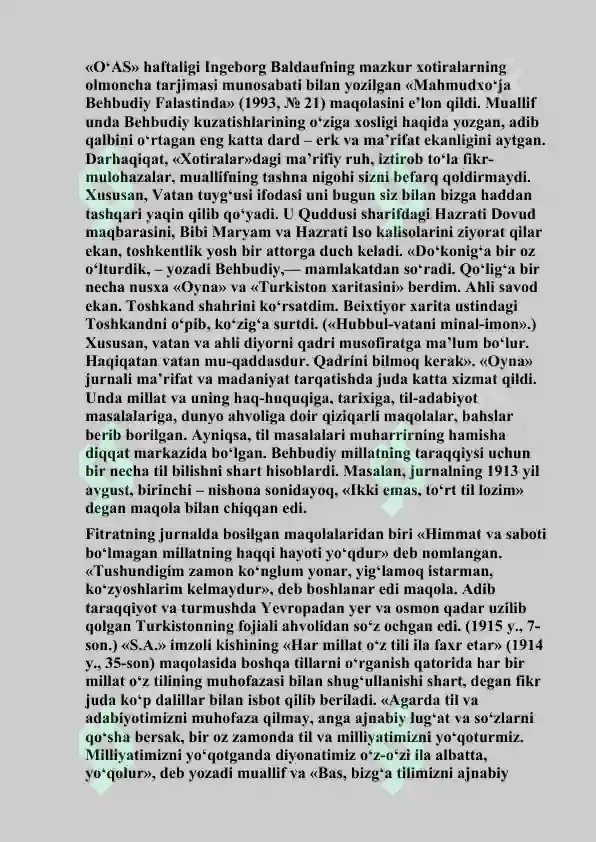 «O‘AS» haftaligi Ingeborg Baldaufning mazkur xotiralarning olmoncha tarjimasi munosabati bilan yozilgan «Mahmudxo‘ja Behbudiy Falastinda» (1993, № 21) maqolasini e’lon qildi. Muallif unda Behbudiy kuzatishlarining o‘ziga xosligi haqida yozgan, adib qalbini o‘rtagan eng katta dard – erk va ma’rifat ekanligini aytgan. Darhaqiqat, «Xotiralar»dagi ma’rifiy ruh, iztirob to‘la fikr-mulohazalar, muallifning tashna nigohi sizni befarq qoldirmaydi. Xususan, Vatan tuyg‘usi ifodasi uni bugun siz bilan bizga haddan tashqari yaqin qilib qo‘yadi. U Quddusi sharifdagi Hazrati Dovud maqbarasini, Bibi Maryam va Hazrati Iso kalisolarini ziyorat qilar ekan, toshkentlik yosh bir attorga duch keladi. «Do‘konig‘a bir oz o‘lturdik, – yozadi Behbudiy,— mamlakatdan so‘radi. Qo‘lig‘a bir necha nusxa «Oyna» va «Turkiston xaritasini» berdim. Ahli savod ekan. Toshkand shahrini ko‘rsatdim. Beixtiyor xarita ustindagi Toshkandni o‘pib, ko‘zig‘a surtdi. («Hubbul-vatani minal-imon».) Xususan, vatan va ahli diyorni qadri musofiratga ma’lum bo‘lur. Haqiqatan vatan mu-qaddasdur. Qadrini bilmoq kerak». «Oyna» jurnali ma’rifat va madaniyat tarqatishda juda katta xizmat qildi. Unda millat va uning haq-huquqiga, tarixiga, til-adabiyot masalalariga, dunyo ahvoliga doir qiziqarli maqolalar, bahslar berib borilgan. Ayniqsa, til masalalari muharrirning hamisha diqqat markazida bo‘lgan. Behbudiy millatning taraqqiysi uchun bir necha til bilishni shart hisoblardi. Masalan, jurnalning 1913 yil avgust, birinchi – nishona sonidayoq, «Ikki emas, to‘rt til lozim» degan maqola bilan chiqqan edi.

Fitratning jurnalda bosilgan maqolalaridan biri «Himmat va saboti bo‘lmagan millatning haqqi hayoti yo‘qdur» deb nomlangan. «Tushundigim zamon ko‘nglum yonar, yig‘lamoq istarman, ko‘zyoshlarim kelmaydur», deb boshlanar edi maqola. Adib taraqqiyot va turmushda Yevropadan yer va osmon qadar uzilib qolgan Turkistonning fojiali ahvolidan so‘z ochgan edi. (1915 y., 7-son.) «S.A.» imzoli kishining «Har millat o‘z tili ila faxr etar» (1914 y., 35-son) maqolasida boshqa tillarni o‘rganish qatorida har bir millat o‘z tilining muhofazasi bilan shug‘ullanishi shart, degan fikr juda ko‘p dalillar bilan isbot qilib beriladi. «Agarda til va adabiyotimizni muhofaza qilmay, anga ajnabiy lug‘at va so‘zlarni qo‘sha bersak, bir oz zamonda til va milliyatimizni yo‘qoturmiz. Milliyatimizni yo‘qotganda diyonatimiz o‘z-o‘zi ila albatta, yo‘qolur», deb yozadi muallif va «Bas, bizg‘a tilimizni ajnabiy